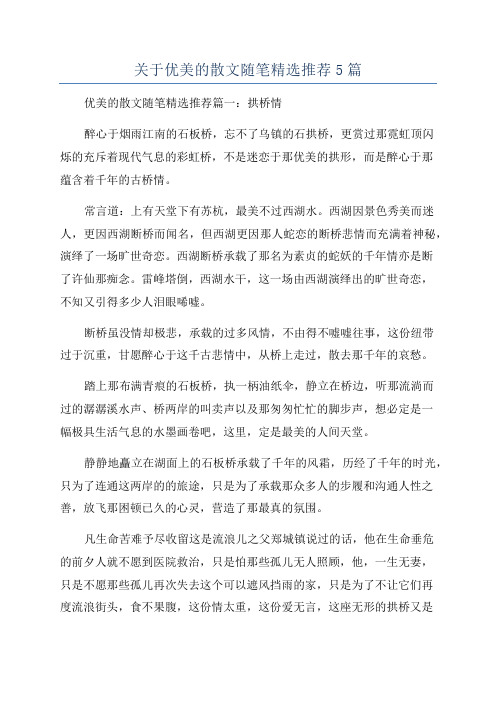 关于优美的散文随笔精选推荐5篇

优美的散文随笔精选推荐篇一：拱桥情

醉心于烟雨江南的石板桥，忘不了乌镇的石拱桥，更赏过那霓虹顶闪烁的充斥着现代气息的彩虹桥，不是迷恋于那优美的拱形，而是醉心于那蕴含着千年的古桥情。

常言道：上有天堂下有苏杭，最美不过西湖水。西湖因景色秀美而迷人，更因西湖断桥而闻名，但西湖更因那人蛇恋的断桥悲情而充满着神秘，演绎了一场旷世奇恋。西湖断桥承载了那名为素贞的蛇妖的千年情亦是断了许仙那痴念。雷峰塔倒，西湖水干，这一场由西湖演绎出的旷世奇恋，不知又引得多少人泪眼唏嘘。

断桥虽没情却极悲，承载的过多风情，不由得不嘘嘘往事，这份纽带过于沉重，甘愿醉心于这千古悲情中，从桥上走过，散去那千年的哀愁。

踏上那布满青痕的石板桥，执一柄油纸伞，静立在桥边，听那流淌而过的潺潺溪水声、桥两岸的叫卖声以及那匆匆忙忙的脚步声，想必定是一幅极具生活气息的水墨画卷吧，这里，定是最美的人间天堂。

静静地矗立在湖面上的石板桥承载了千年的风霜，历经了千年的时光，只为了连通这两岸的的旅途，只是为了承载那众多人的步履和沟通人性之善，放飞那困顿已久的心灵，营造了那最真的氛围。

凡生命苦难予尽收留这是流浪儿之父郑城镇说过的话，他在生命垂危的前夕人就不愿到医院救治，只是怕那些孤儿无人照顾，他，一生无妻，只是不愿那些孤儿再次失去这个可以遮风挡雨的家，只是为了不让它们再度流浪街头，食不果腹，这份情太重，这份爱无言，这座无形的拱桥又是